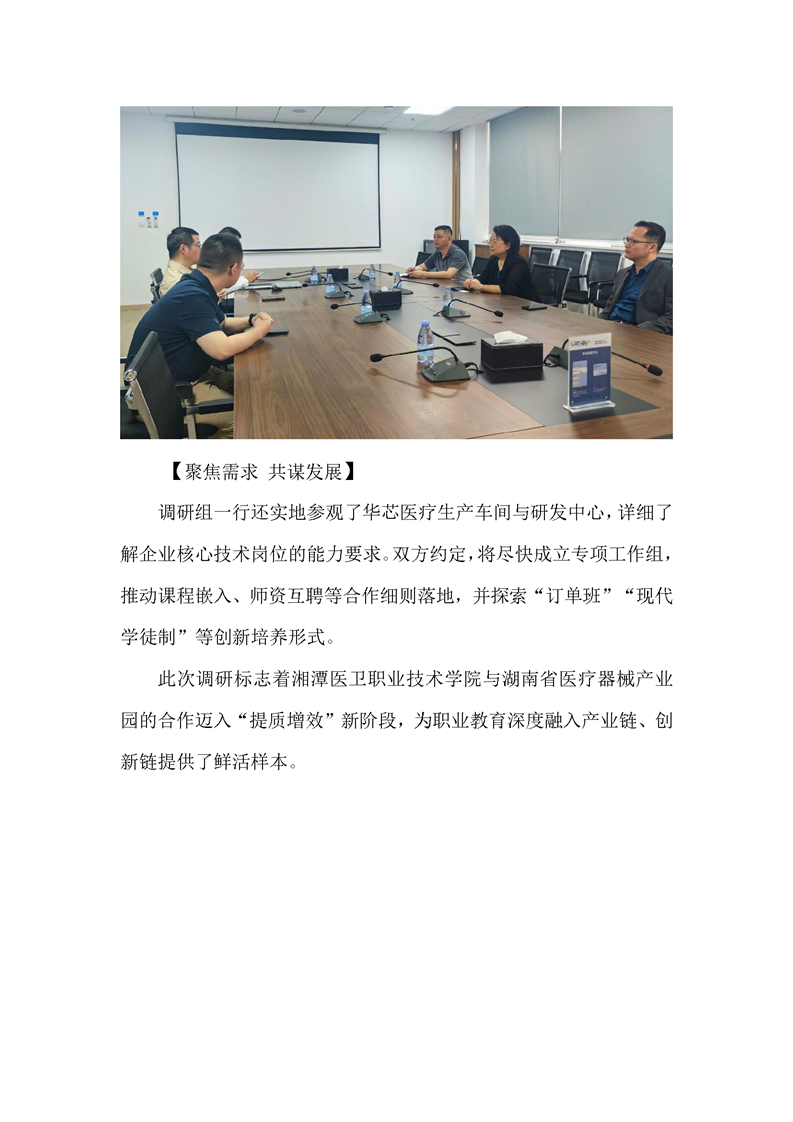 【聚焦需求 共谋发展】

调研组一行还实地参观了华芯医疗生产车间与研发中心，详细了解企业核心技术岗位的能力要求。双方约定，将尽快成立专项工作组，推动课程嵌入、师资互聘等合作细则落地，并探索“订单班”“现代学徒制”等创新培养形式。

此次调研标志着湘潭医卫职业技术学院与湖南省医疗器械产业园的合作迈入“提质增效”新阶段，为职业教育深度融入产业链、创新链提供了鲜活样本。